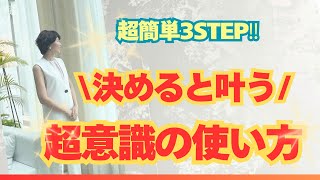 超簡単3STEP!!

\決めると叶う/

超意識の使い方